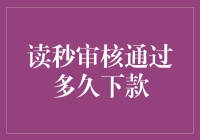 读秒审核通过
多久下款